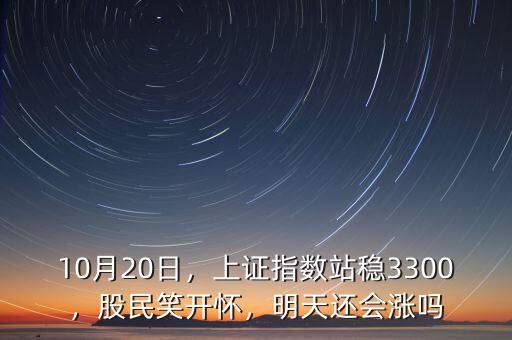 10月20日，上证指数站稳3300，股民笑开怀，明天还会涨吗